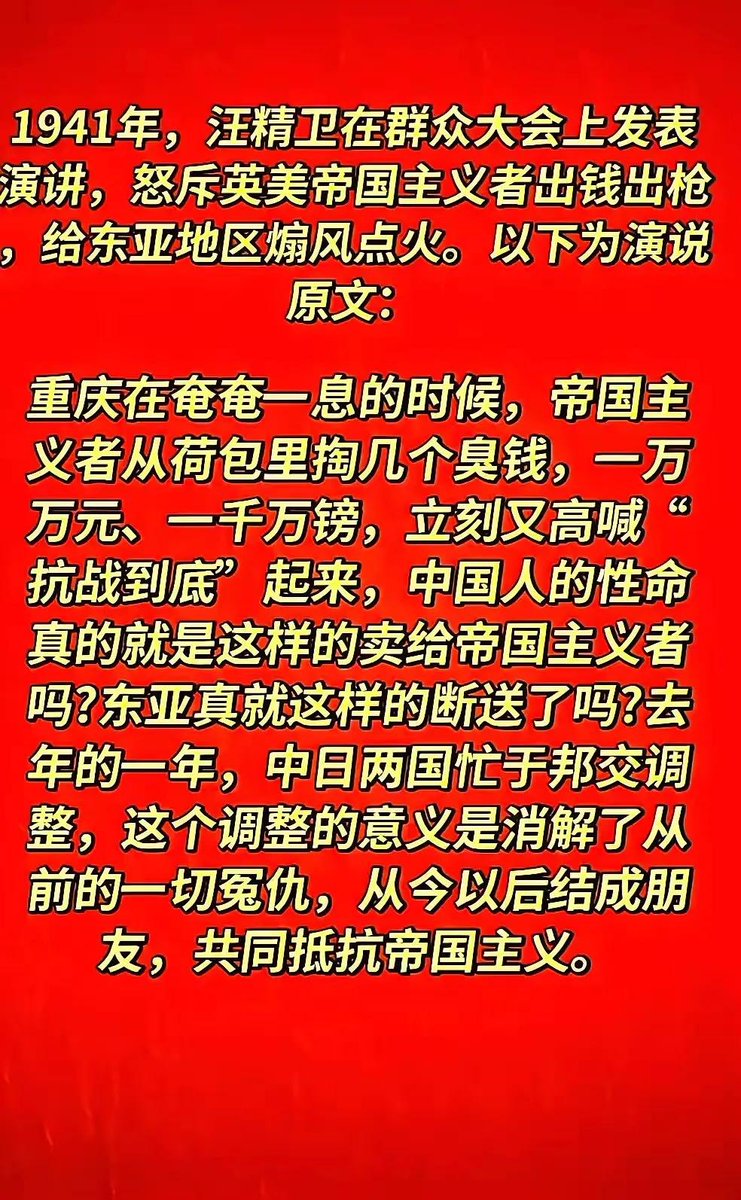 1941年，汪精卫在群众大会上发表演讲，怒斥英美帝国主义者出钱出枪，给东亚地区煽风点火。以下为演说原文：

重庆在奄奄一息的时候，帝国主义者从荷包里掏几个臭钱，一万万元、一千万镑，立刻又高喊“抗战到底”起来，中国人的性命真的就是这样的卖给帝国主义者吗?东亚真就这样的断送了吗?去年的一年，中日两国忙于邦交调整，这个调整的意义是消解了从前的一切冤仇，从今以后结成朋友，共同抵抗帝国主义。